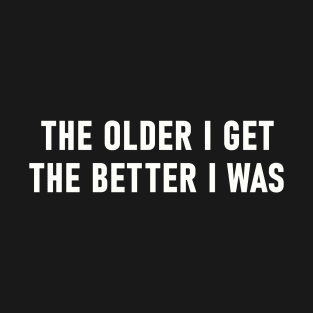 THE OLDER I GET
THE BETTER I WAS